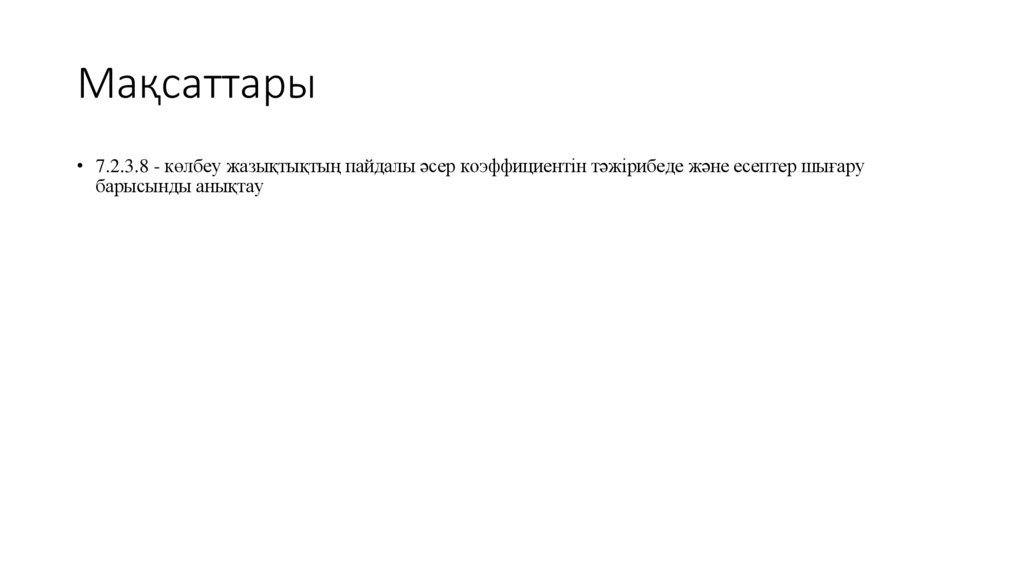 Мақсаттары

• 7.2.3.8 - көлбеу жазықтықтың пайдалы әсер коэффициентін тәжірибеде және есептер шығару барысынды анықтау